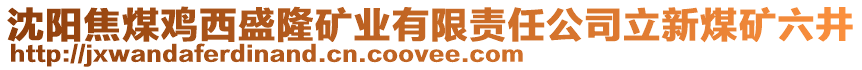 沈阳焦煤鸡西盛隆矿业有限责任公司立新煤矿六井
http://jxwandaferdinand.cn.coovee.com